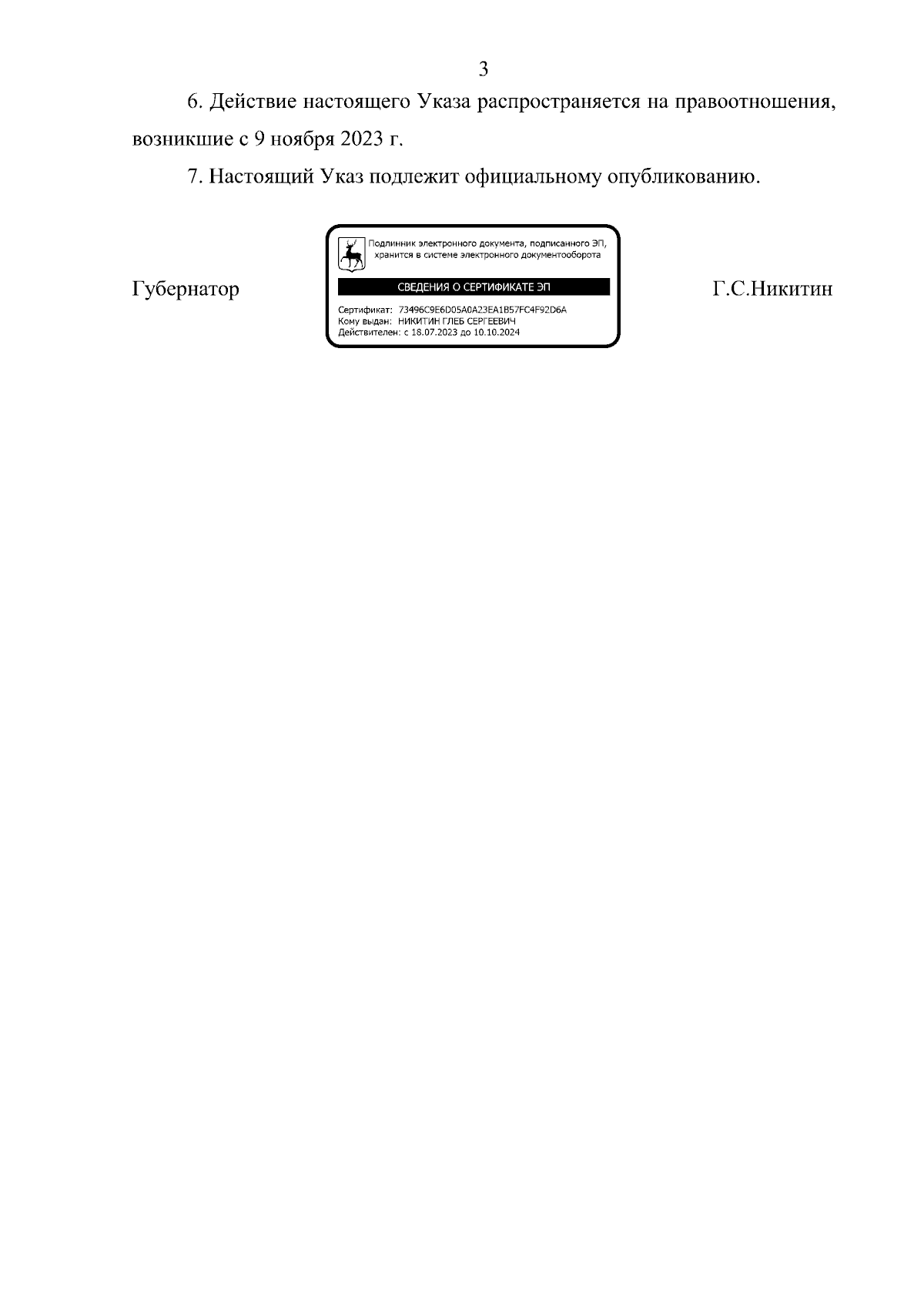 3

6. Действие настоящего Указа распространяется на правоотношения, возникшие с 9 ноября 2023 г.

7. Настоящий Указ подлежит официальному опубликованию.

Губернатор

Подлинник электронного документа, подписанного ЭП, хранится в системе электронного документооборота

СВЕДЕНИЯ О СЕРТИФИКАТЕ ЭП

Сертификат: 73496C9E6D05A0A23EA1B57FC4F92D6A
Кому выдан: НИКИТИН ГЛЕБ СЕРГЕЕВИЧ
Действителен: с 18.07.2023 до 10.10.2024

Г.С.Никитин